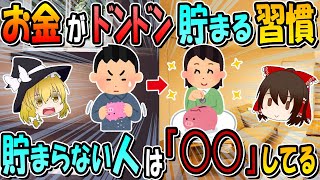 お金がドンドン貯まる習慣

貯まらない人は「〇〇」してる